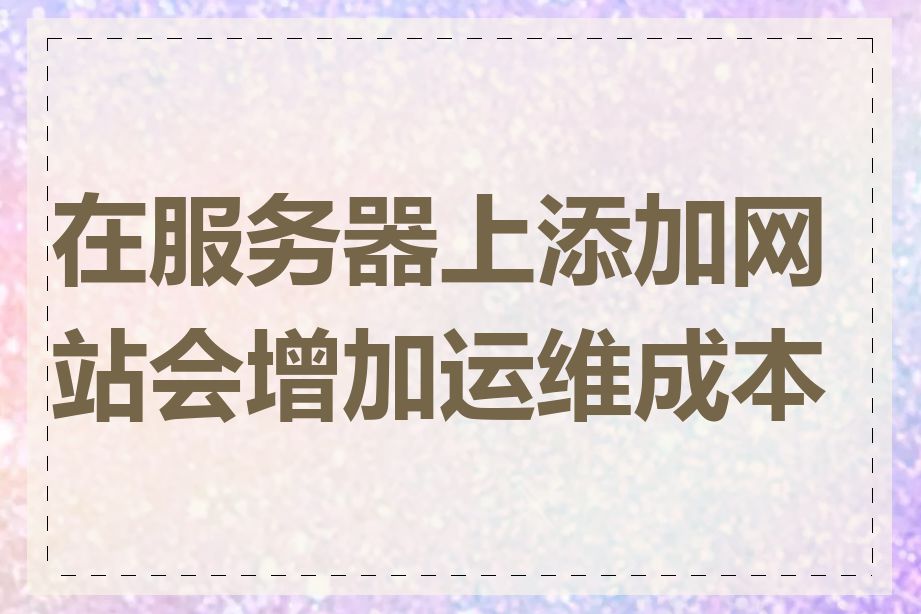 在服务器上添加网站会增加运维成本